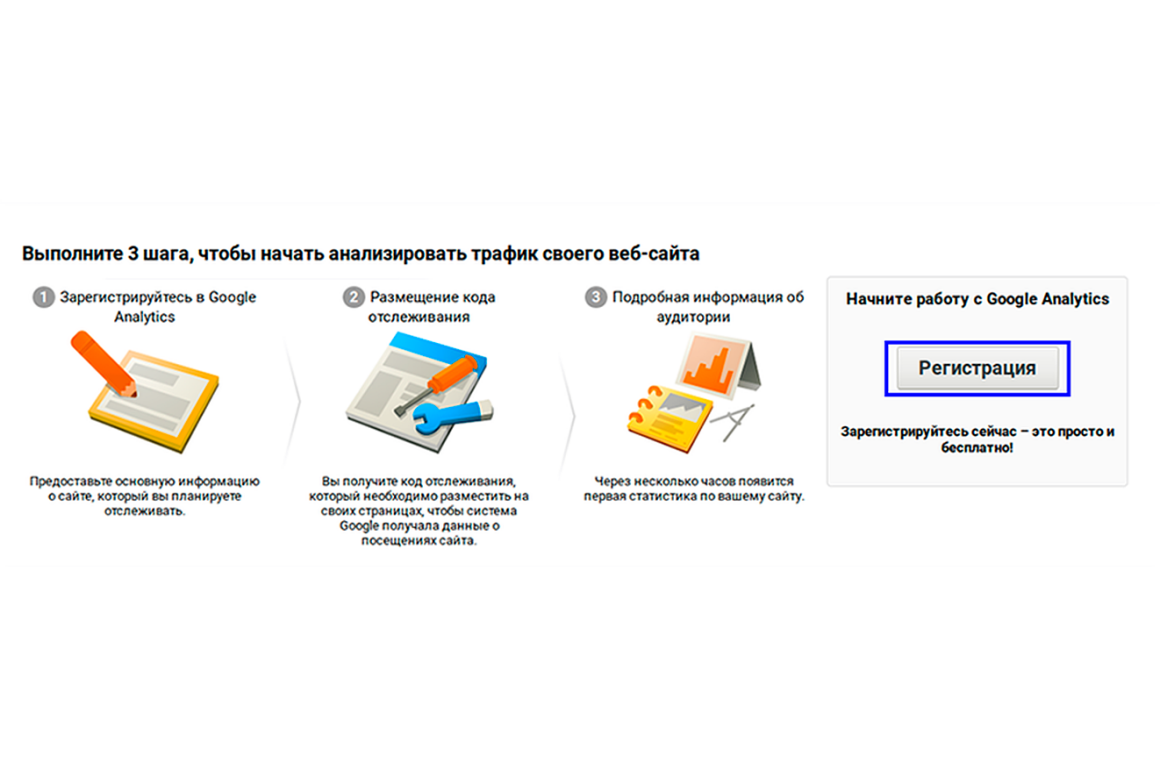 Выполните 3 шага, чтобы начать анализировать трафик своего веб-сайта

1 Зарегистрируйтесь в Google Analytics

Предоставьте основную информацию о сайте, который вы планируете отслеживать.

2 Размещение кода отслеживания

Вы получите код отслеживания, который необходимо разместить на своих страницах, чтобы система Google получала данные о посещениях сайта.

3 Подробная информация об аудитории

Через несколько часов появится первая статистика по вашему сайту.

Начните работу с Google Analytics

Регистрация

Зарегистрируйтесь сейчас – это просто и бесплатно!